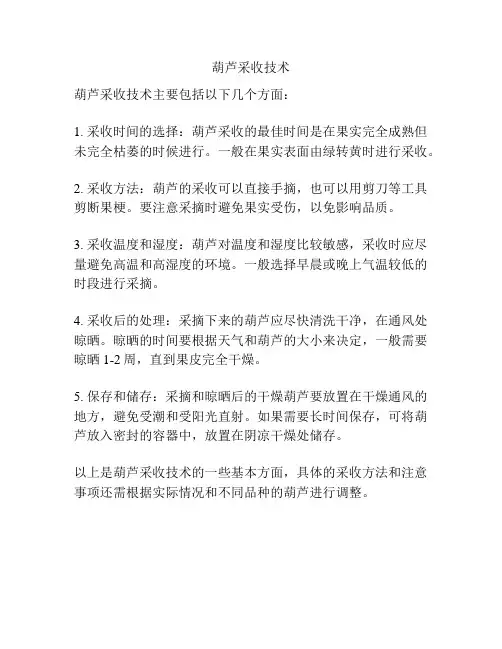 葫芦采收技术

葫芦采收技术主要包括以下几个方面：

1. 采收时间的选择：葫芦采收的最佳时间是在果实完全成熟但未完全枯萎的时候进行。一般在果实表面由绿转黄时进行采收。

2. 采收方法：葫芦的采收可以直接手摘，也可以用剪刀等工具剪断果梗。要注意采摘时避免果实受伤，以免影响品质。

3. 采收温度和湿度：葫芦对温度和湿度比较敏感，采收时应尽量避免高温和高湿度的环境。一般选择早晨或晚上气温较低的时段进行采摘。

4. 采收后的处理：采摘下来的葫芦应尽快清洗干净，在通风处晾晒。晾晒的时间要根据天气和葫芦的大小来决定，一般需要晾晒 1-2 周，直到果皮完全干燥。

5. 保存和储存：采摘和晾晒后的干燥葫芦要放置在干燥通风的地方，避免受潮和受阳光直射。如果需要长时间保存，可将葫芦放入密封的容器中，放置在阴凉干燥处储存。

以上是葫芦采收技术的一些基本方面，具体的采收方法和注意事项还需根据实际情况和不同品种的葫芦进行调整。